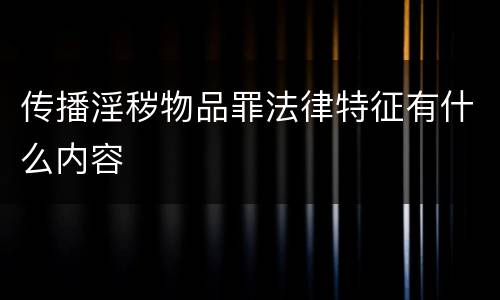 传播淫秽物品罪法律特征有什么内容